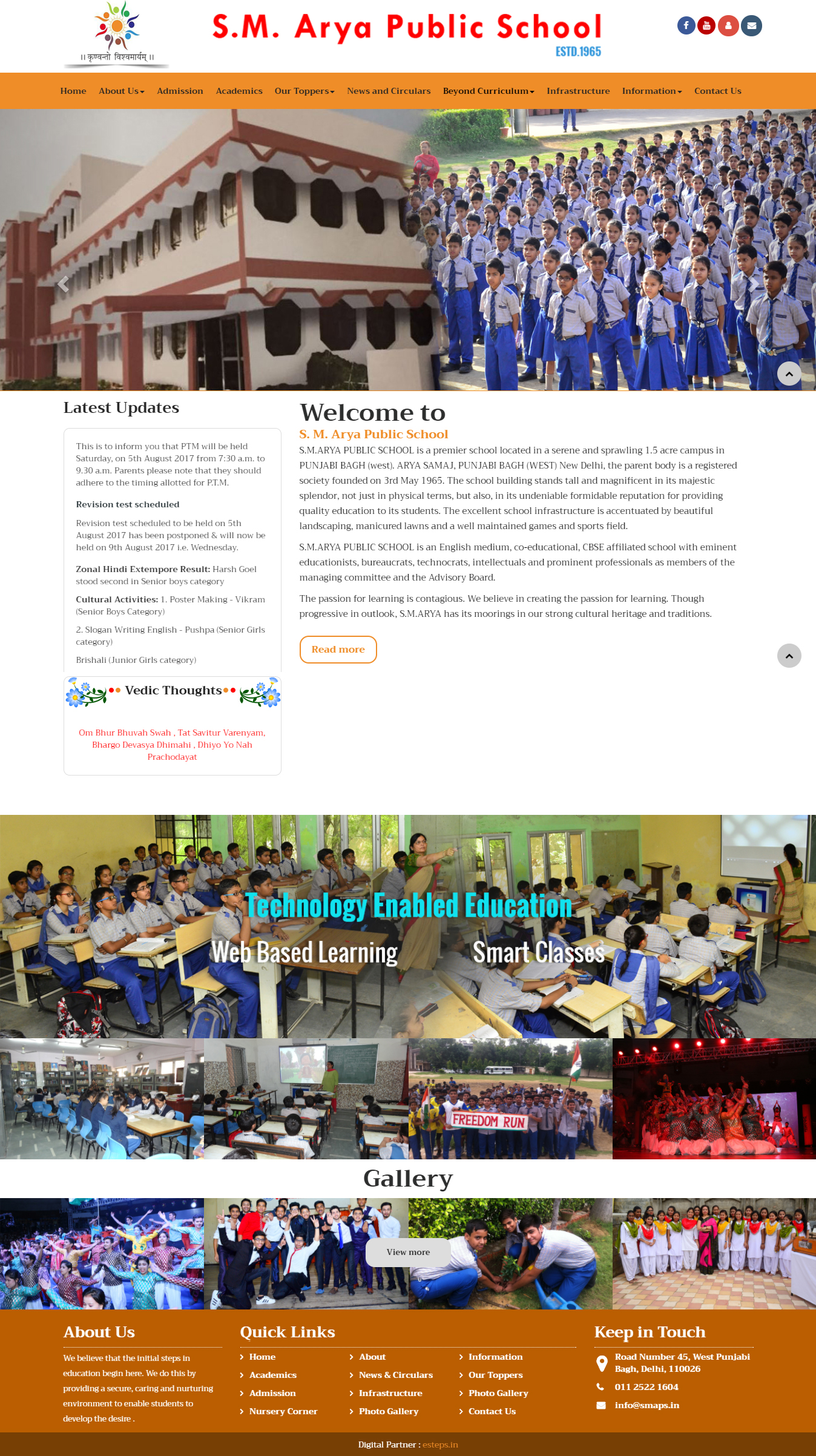 ॥ कृण्वन्तो विश्वमार्यम् ॥

S.M. Arya Public School
ESTD.1965

Home About Us Admission Academics Our Toppers News and Circulars Beyond Curriculum Infrastructure Information Contact Us

Latest Updates

This is to inform you that PTM will be held Saturday, on 5th August 2017 from 7:30 a.m. to 9.30 a.m. Parents please note that they should adhere to the timing allotted for P.T.M.

Revision test scheduled

Revision test scheduled to be held on 5th August 2017 has been postponed & will now be held on 9th August 2017 i.e. Wednesday.

Zonal Hindi Extempore Result: Harsh Goel stood second in Senior boys category

Cultural Activities: 1. Poster Making - Vikram (Senior Boys Category)

2. Slogan Writing English - Pushpa (Senior Girls category)

Brishali (Junior Girls category)

Vedic Thoughts

Om Bhur Bhuvah Swah , Tat Savitur Varenyam, Bhargo Devasya Dhimahi , Dhiyo Yo Nah Prachodayat

Welcome to
S. M. Arya Public School

S.M.ARYA PUBLIC SCHOOL is a premier school located in a serene and sprawling 1.5 acre campus in PUNJABI BAGH (west). ARYA SAMAJ, PUNJABI BAGH (WEST) New Delhi, the parent body is a registered society founded on 3rd May 1965. The school building stands tall and magnificent in its majestic splendor, not just in physical terms, but also, in its undeniable formidable reputation for providing quality education to its students. The excellent school infrastructure is accentuated by beautiful landscaping, manicured lawns and a well maintained games and sports field.

S.M.ARYA PUBLIC SCHOOL is an English medium, co-educational, CBSE affiliated school with eminent educationists, bureaucrats, technocrats, intellectuals and prominent professionals as members of the managing committee and the Advisory Board.

The passion for learning is contagious. We believe in creating the passion for learning. Though progressive in outlook, S.M.ARYA has its moorings in our strong cultural heritage and traditions.

Read more

Technology Enabled Education
Web Based Learning
Smart Classes

FREEDOM RUN

Gallery

View more

About Us

We believe that the initial steps in education begin here. We do this by providing a secure, caring and nurturing environment to enable students to develop the desire .

Quick Links

Home
Academics
Admission
Nursery Corner
About
News & Circulars
Infrastructure
Photo Gallery
Information
Our Toppers
Photo Gallery
Contact Us

Keep in Touch

Road Number 45, West Punjabi Bagh, Delhi, 110026
011 2522 1604
info@smaps.in

Digital Partner : esteps.in